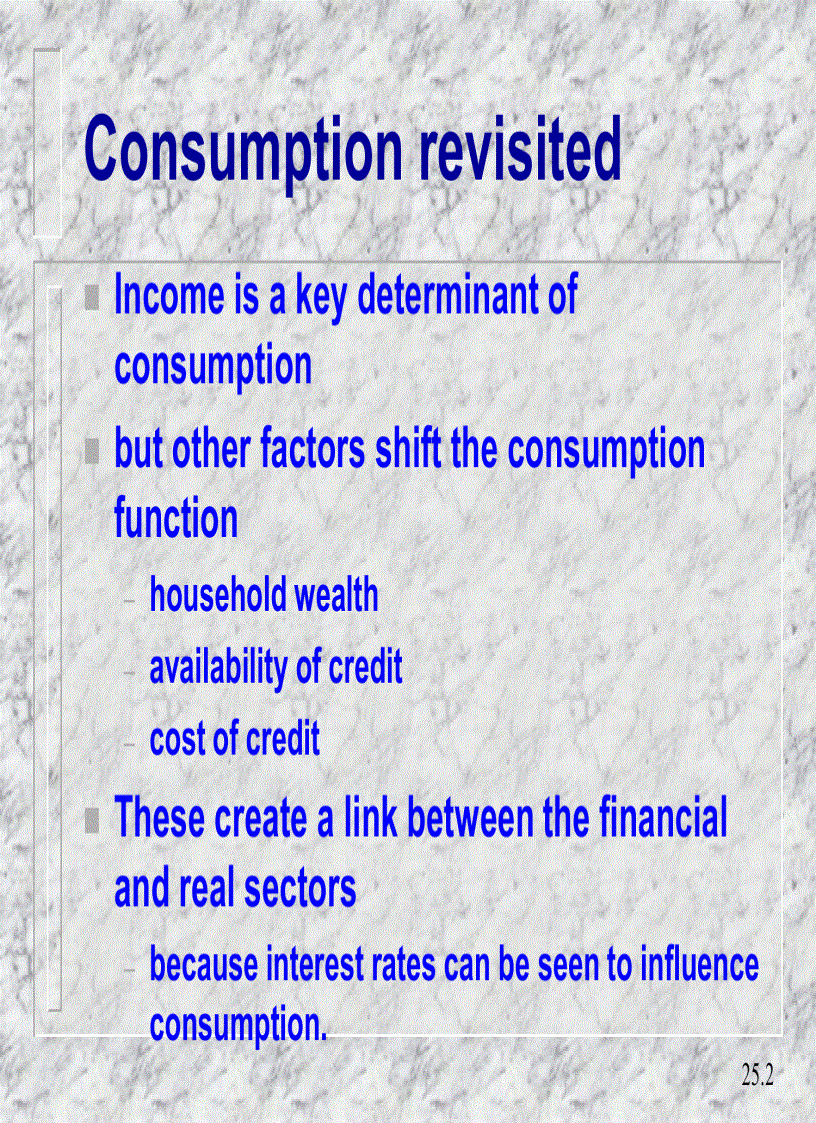 Consumption revisited

Income is a key determinant of consumption

but other factors shift the consumption function

– household wealth
– availability of credit
– cost of credit

These create a link between the financial and real sectors

– because interest rates can be seen to influence consumption.

25.2